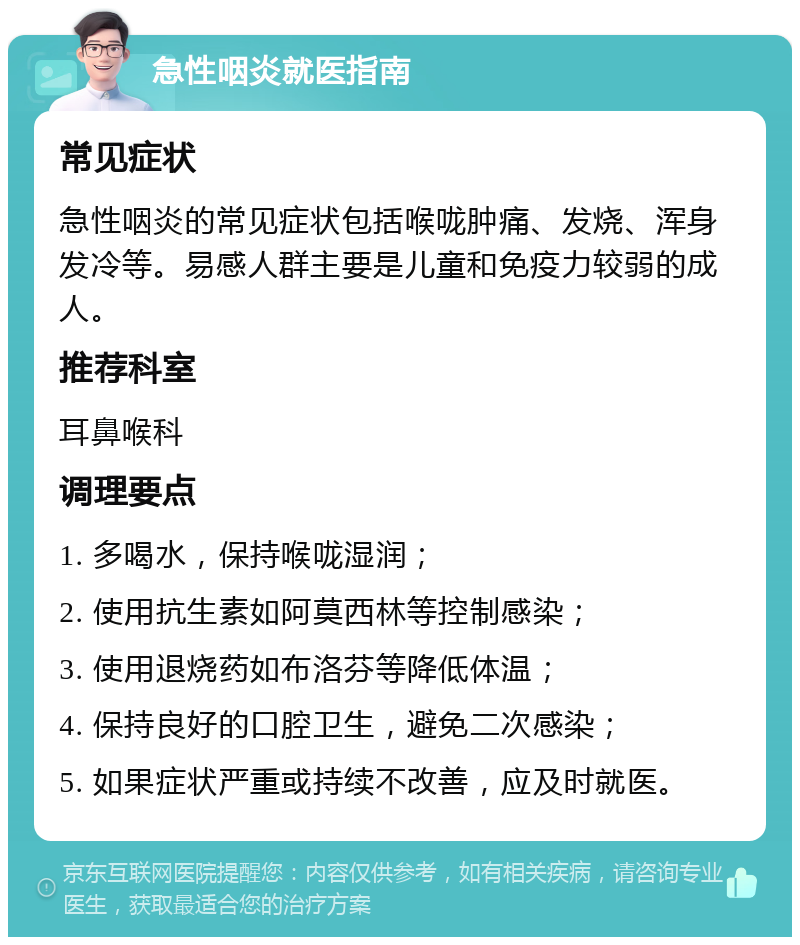 急性咽炎就医指南

常见症状

急性咽炎的常见症状包括喉咙肿痛、发烧、浑身发冷等。易感人群主要是儿童和免疫力较弱的成人。

推荐科室

耳鼻喉科

调理要点

1. 多喝水，保持喉咙湿润；

2. 使用抗生素如阿莫西林等控制感染；

3. 使用退烧药如布洛芬等降低体温；

4. 保持良好的口腔卫生，避免二次感染；

5. 如果症状严重或持续不改善，应及时就医。

京东互联网医院提醒您：内容仅供参考，如有相关疾病，请咨询专业医生，获取最适合您的治疗方案